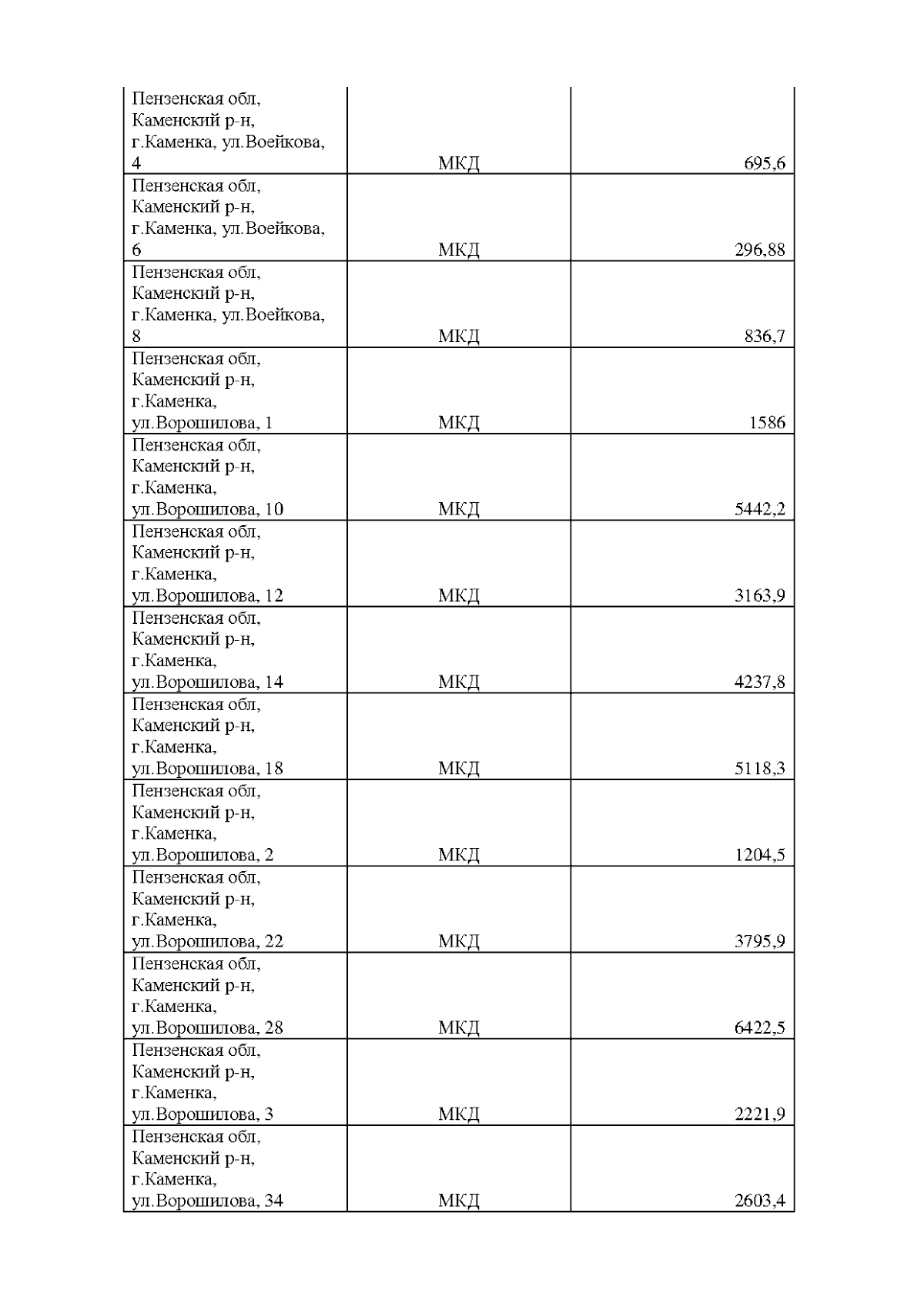 | | | |
|---|---|---|
| Пензенская обл, Каменский р-н, г.Каменка, ул.Воейкова, 4 | МКД | 695,6 |
| Пензенская обл, Каменский р-н, г.Каменка, ул.Воейкова, 6 | МКД | 296,88 |
| Пензенская обл, Каменский р-н, г.Каменка, ул.Воейкова, 8 | МКД | 836,7 |
| Пензенская обл, Каменский р-н, г.Каменка, ул.Ворошилова, 1 | МКД | 1586 |
| Пензенская обл, Каменский р-н, г.Каменка, ул.Ворошилова, 10 | МКД | 5442,2 |
| Пензенская обл, Каменский р-н, г.Каменка, ул.Ворошилова, 12 | МКД | 3163,9 |
| Пензенская обл, Каменский р-н, г.Каменка, ул.Ворошилова, 14 | МКД | 4237,8 |
| Пензенская обл, Каменский р-н, г.Каменка, ул.Ворошилова, 18 | МКД | 5118,3 |
| Пензенская обл, Каменский р-н, г.Каменка, ул.Ворошилова, 2 | МКД | 1204,5 |
| Пензенская обл, Каменский р-н, г.Каменка, ул.Ворошилова, 22 | МКД | 3795,9 |
| Пензенская обл, Каменский р-н, г.Каменка, ул.Ворошилова, 28 | МКД | 6422,5 |
| Пензенская обл, Каменский р-н, г.Каменка, ул.Ворошилова, 3 | МКД | 2221,9 |
| Пензенская обл, Каменский р-н, г.Каменка, ул.Ворошилова, 34 | МКД | 2603,4 |